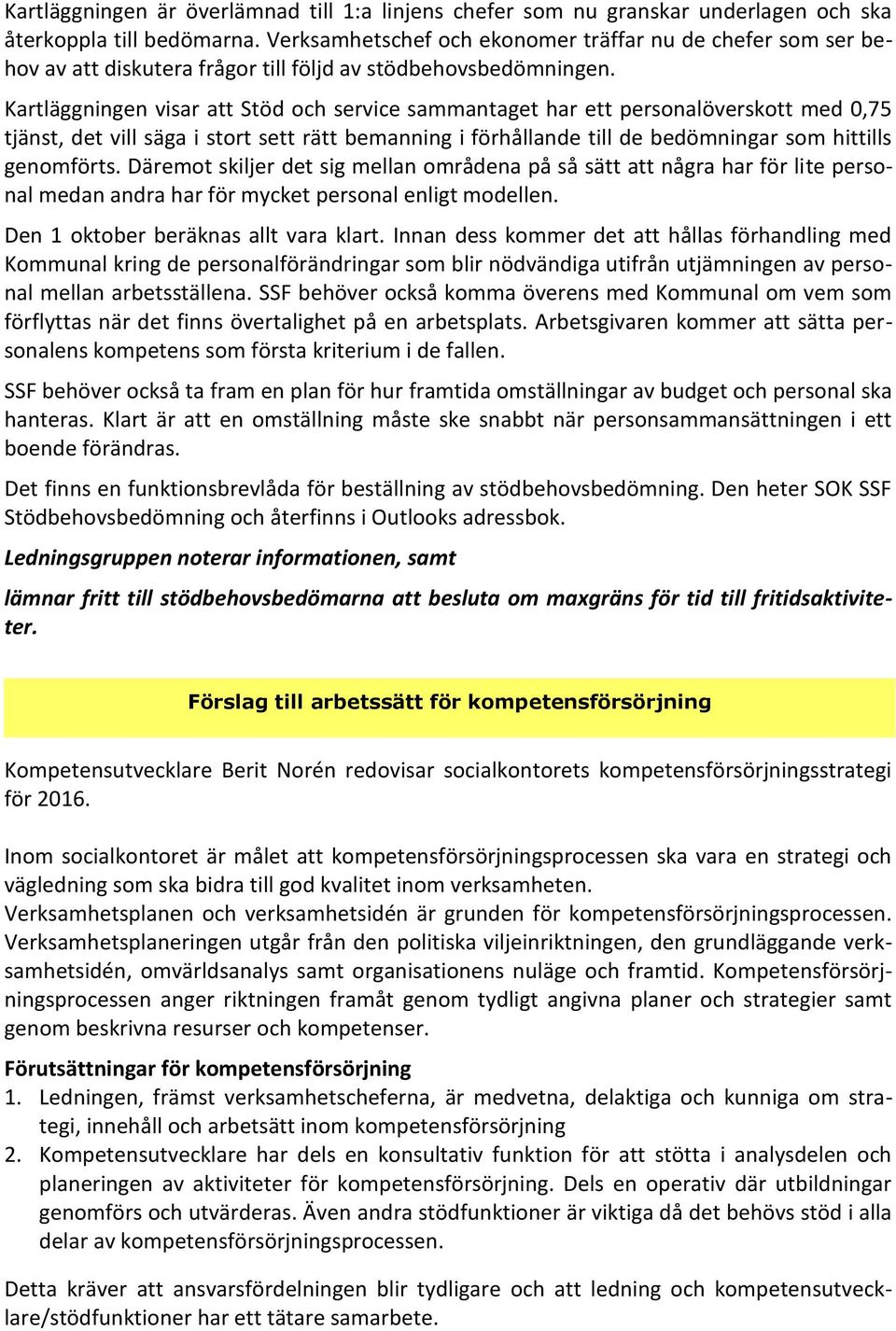 Kartläggningen är överlämnad till 1:a linjens chefer som nu granskar underlagen och ska återkoppla till bedömarna. Verksamhetschef och ekonomer träffar nu de chefer som ser behov av att diskutera frågor till följd av stödbehovsbedömningen.

Kartläggningen visar att Stöd och service sammantaget har ett personalöverskott med 0,75 tjänst, det vill säga i stort sett rätt bemanning i förhållande till de bedömningar som hittills genomförts. Däremot skiljer det sig mellan områdena på så sätt att några har för lite personal medan andra har för mycket personal enligt modellen.

Den 1 oktober beräknas allt vara klart. Innan dess kommer det att hållas förhandling med Kommunal kring de personalförändringar som blir nödvändiga utifrån utjämningen av personal mellan arbetsställena. SSF behöver också komma överens med Kommunal om vem som förflyttas när det finns övertalighet på en arbetsplats. Arbetsgivaren kommer att sätta personalens kompetens som första kriterium i de fallen.

SSF behöver också ta fram en plan för hur framtida omställningar av budget och personal ska hanteras. Klart är att en omställning måste ske snabbt när personsammansättningen i ett boende förändras.

Det finns en funktionsbrevlåda för beställning av stödbehovsbedömning. Den heter SOK SSF Stödbehovsbedömning och återfinns i Outlooks adressbok.

Ledningsgruppen noterar informationen, samt

lämnar fritt till stödbehovsbedömarna att besluta om maxgräns för tid till fritidsaktiviteter.

Förslag till arbetssätt för kompetensförsörjning

Kompetensutvecklare Berit Norén redovisar socialkontorets kompetensförsörjningsstrategi för 2016.

Inom socialkontoret är målet att kompetensförsörjningsprocessen ska vara en strategi och vägledning som ska bidra till god kvalitet inom verksamheten.
Verksamhetsplanen och verksamhetsidén är grunden för kompetensförsörjningsprocessen. Verksamhetsplaneringen utgår från den politiska viljeinriktningen, den grundläggande verksamhetsidén, omvärldsanalys samt organisationens nuläge och framtid. Kompetensförsörjningsprocessen anger riktningen framåt genom tydligt angivna planer och strategier samt genom beskrivna resurser och kompetenser.

Förutsättningar för kompetensförsörjning
1. Ledningen, främst verksamhetscheferna, är medvetna, delaktiga och kunniga om strategi, innehåll och arbetsätt inom kompetensförsörjning
2. Kompetensutvecklare har dels en konsultativ funktion för att stötta i analysdelen och planeringen av aktiviteter för kompetensförsörjning. Dels en operativ där utbildningar genomförs och utvärderas. Även andra stödfunktioner är viktiga då det behövs stöd i alla delar av kompetensförsörjningsprocessen.

Detta kräver att ansvarsfördelningen blir tydligare och att ledning och kompetensutvecklare/stödfunktioner har ett tätare samarbete.